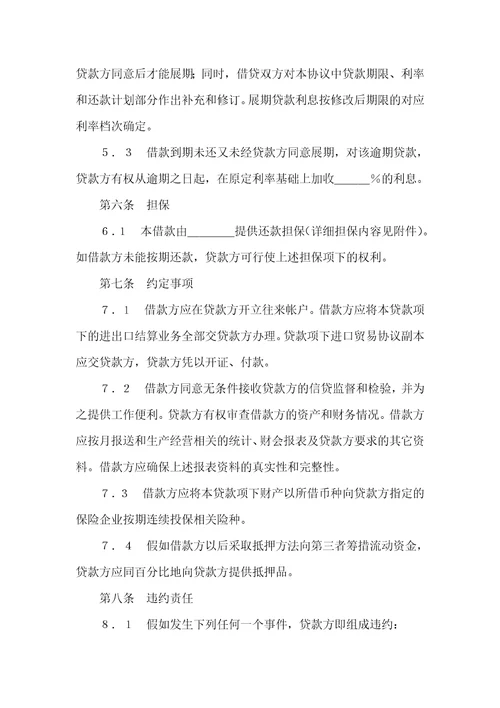 贷款方同意后才能展期；同时，借贷双方对本协议中贷款期限、利率和还款计划部分作出补充和修订。展期贷款利息按修改后期限的对应利率档次确定。

5．3　借款到期未还又未经贷款方同意展期，对该逾期贷款，贷款方有权从逾期之日起，在原定利率基础上加收______%的利息。

第六条　担保

6．1　本借款由________提供还款担保(详细担保内容见附件)。如借款方未能按期还款，贷款方可行使上述担保项下的权利。

第七条　约定事项

7．1　借款方应在贷款方开立往来帐户。借款方应将本贷款项下的进出口结算业务全部交贷款方办理。贷款项下进口贸易协议副本应交贷款方，贷款方凭以开证、付款。

7．2　借款方同意无条件接收贷款方的信贷监督和检验，并为之提供工作便利。贷款方有权审查借款方的资产和财务情况。借款方应按月报送和生产经营相关的统计、财会报表及贷款方要求的其它资料。借款方应确保上述报表资料的真实性和完整性。

7．3　借款方应将本贷款项下财产以所借币种向贷款方指定的保险企业按期连续投保相关险种。

7．4　假如借款方以后采取抵押方法向第三者筹措流动资金，贷款方应同百分比地向贷款方提供抵押品。

第八条　违约责任

8．1　假如发生下列任何一个事件，贷款方即组成违约：